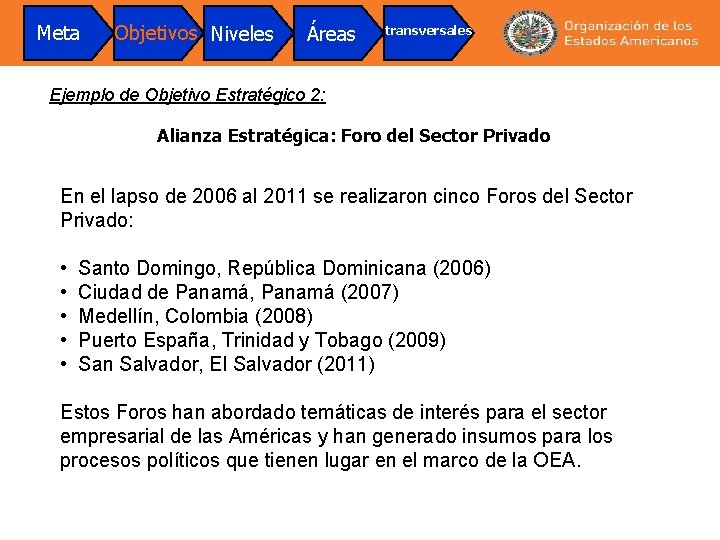 Meta Objetivos Niveles Áreas transversales

Organización de los Estados Americanos

Ejemplo de Objetivo Estratégico 2:

Alianza Estratégica: Foro del Sector Privado

En el lapso de 2006 al 2011 se realizaron cinco Foros del Sector Privado:

• Santo Domingo, República Dominicana (2006)
• Ciudad de Panamá, Panamá (2007)
• Medellín, Colombia (2008)
• Puerto España, Trinidad y Tobago (2009)
• San Salvador, El Salvador (2011)

Estos Foros han abordado temáticas de interés para el sector empresarial de las Américas y han generado insumos para los procesos políticos que tienen lugar en el marco de la OEA.